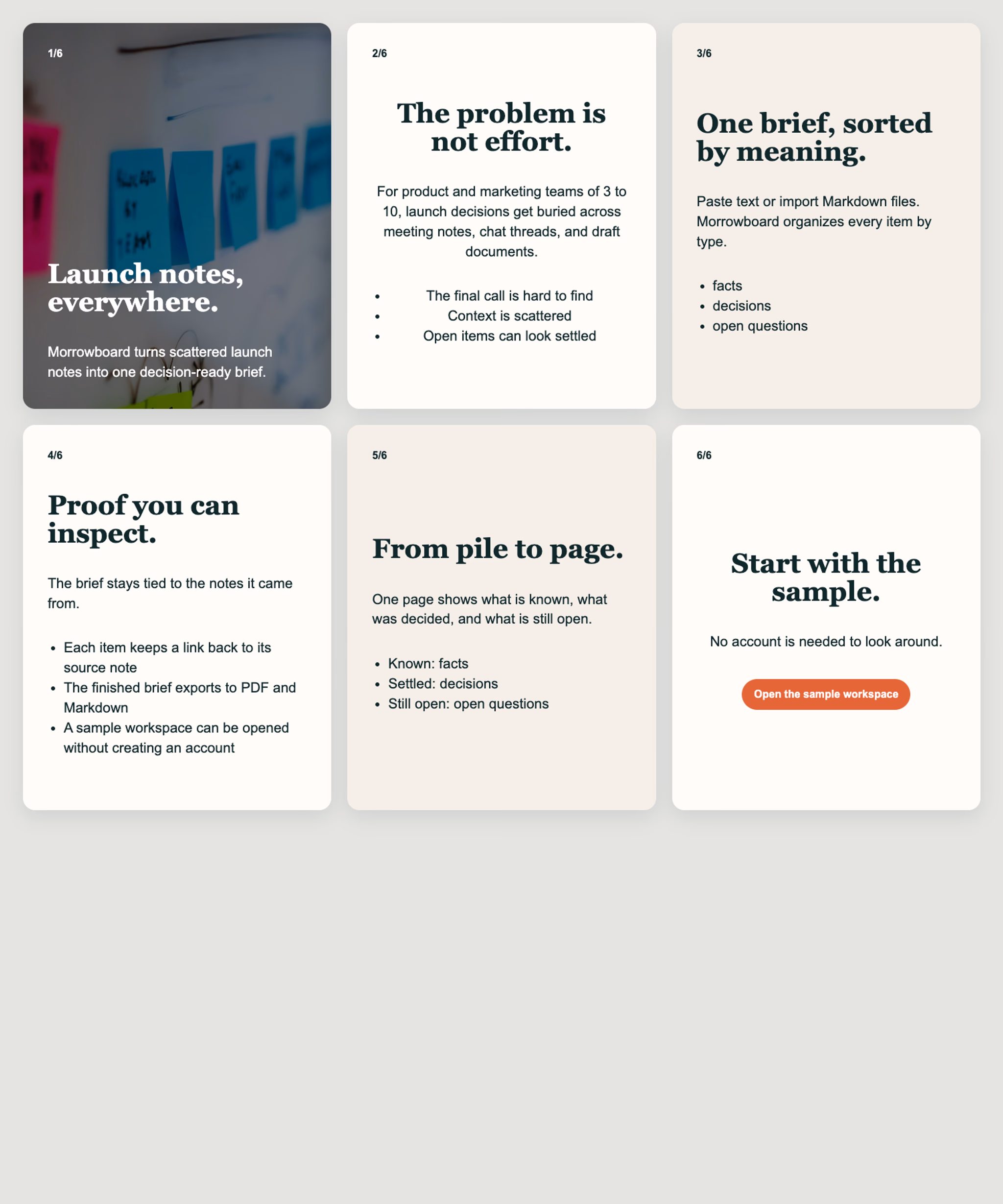 1/6

Launch notes, everywhere.

Morrowboard turns scattered launch notes into one decision-ready brief.

2/6

The problem is not effort.

For product and marketing teams of 3 to 10, launch decisions get buried across meeting notes, chat threads, and draft documents.

- The final call is hard to find
- Context is scattered
- Open items can look settled

3/6

One brief, sorted by meaning.

Paste text or import Markdown files. Morrowboard organizes every item by type.

- facts
- decisions
- open questions

4/6

Proof you can inspect.

The brief stays tied to the notes it came from.

- Each item keeps a link back to its source note
- The finished brief exports to PDF and Markdown
- A sample workspace can be opened without creating an account

5/6

From pile to page.

One page shows what is known, what was decided, and what is still open.

- Known: facts
- Settled: decisions
- Still open: open questions

6/6

Start with the sample.

No account is needed to look around.

Open the sample workspace